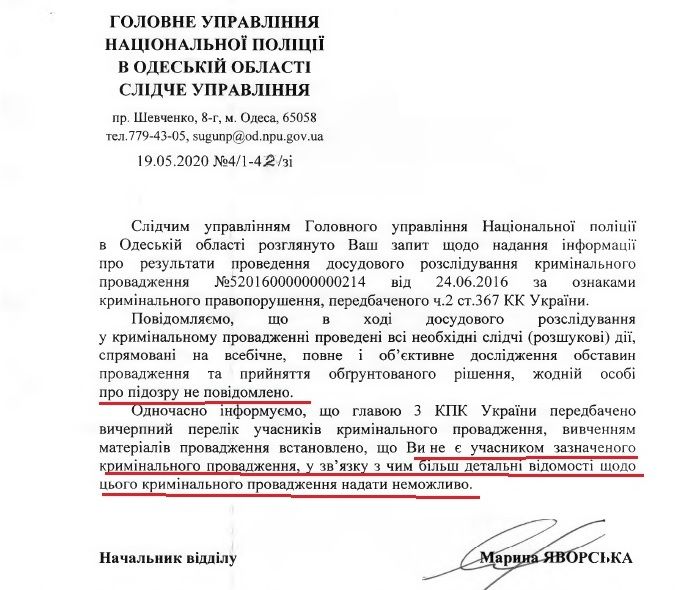 ГОЛОВНЕ УПРАВЛІННЯ
НАЦІОНАЛЬНОЇ ПОЛІЦІЇ
В ОДЕСЬКІЙ ОБЛАСТІ
СЛІДЧЕ УПРАВЛІННЯ

пр. Шевченко, 8-г, м. Одеса, 65058
тел.779-43-05, sugunp@od.npu.gov.ua

19.05.2020 №4/1-42/зі

Слідчим управлінням Головного управління Національної поліції в Одеській області розглянуто Ваш запит щодо надання інформації про результати проведення досудового розслідування кримінального провадження №52016000000000214 від 24.06.2016 за ознаками кримінального правопорушення, передбаченого ч.2 ст.367 КК України.

Повідомляємо, що в ході досудового розслідування у кримінальному провадженні проведені всі необхідні слідчі (розшукові) дії, спрямовані на всебічне, повне і об'єктивне дослідження обставин провадження та прийняття обгрунтованого рішення, жодній особі про підозру не повідомлено.

Одночасно інформуємо, що главою 3 КПК України передбачено вичерпний перелік учасників кримінального провадження, вивченням матеріалів провадження встановлено, що Ви не є учасником зазначеного кримінального провадження, у зв'язку з чим більш детальні відомості щодо цього кримінального провадження надати неможливо.

Начальник відділу

Марина ЯВОРСЬКА